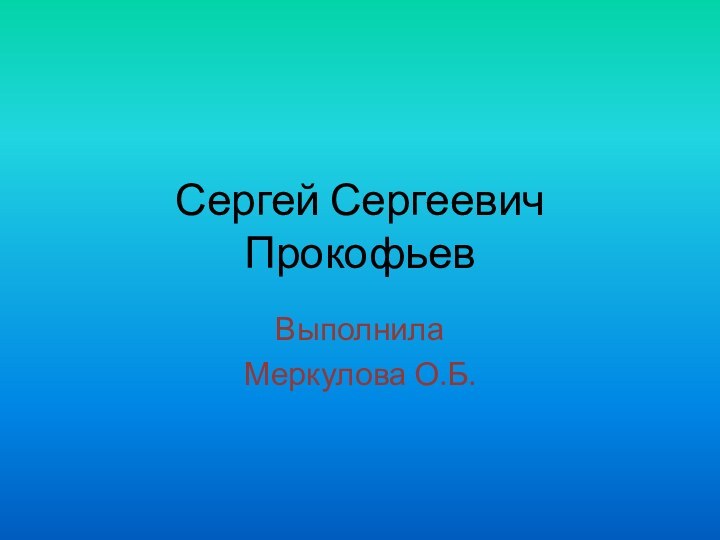 Сергей Сергеевич Прокофьев

Выполнила
Меркулова О.Б.